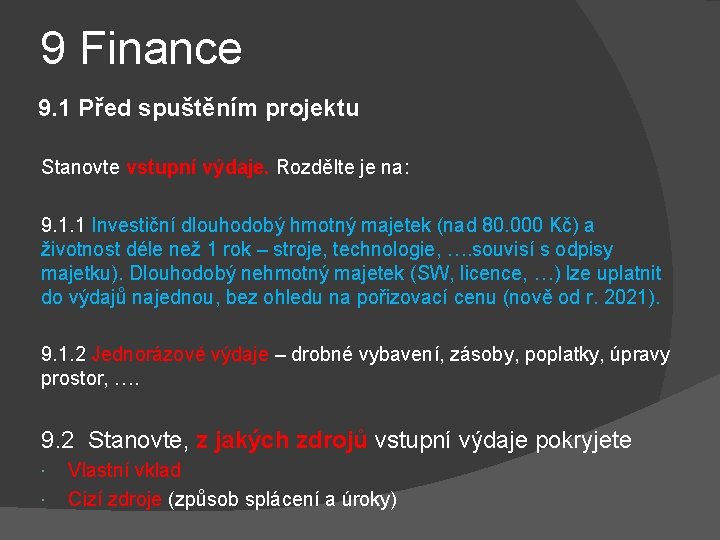 9 Finance

9.1 Před spuštěním projektu

Stanovte vstupní výdaje. Rozdělte je na:

9.1.1 Investiční dlouhodobý hmotný majetek (nad 80.000 Kč) a životnost déle než 1 rok – stroje, technologie, ….souvisí s odpisy majetku). Dlouhodobý nehmotný majetek (SW, licence, …) lze uplatnit do výdajů najednou, bez ohledu na pořizovací cenu (nově od r. 2021).

9.1.2 Jednorázové výdaje – drobné vybavení, zásoby, poplatky, úpravy prostor, ….

9.2 Stanovte, z jakých zdrojů vstupní výdaje pokryjete

• Vlastní vklad
• Cizí zdroje (způsob splácení a úroky)